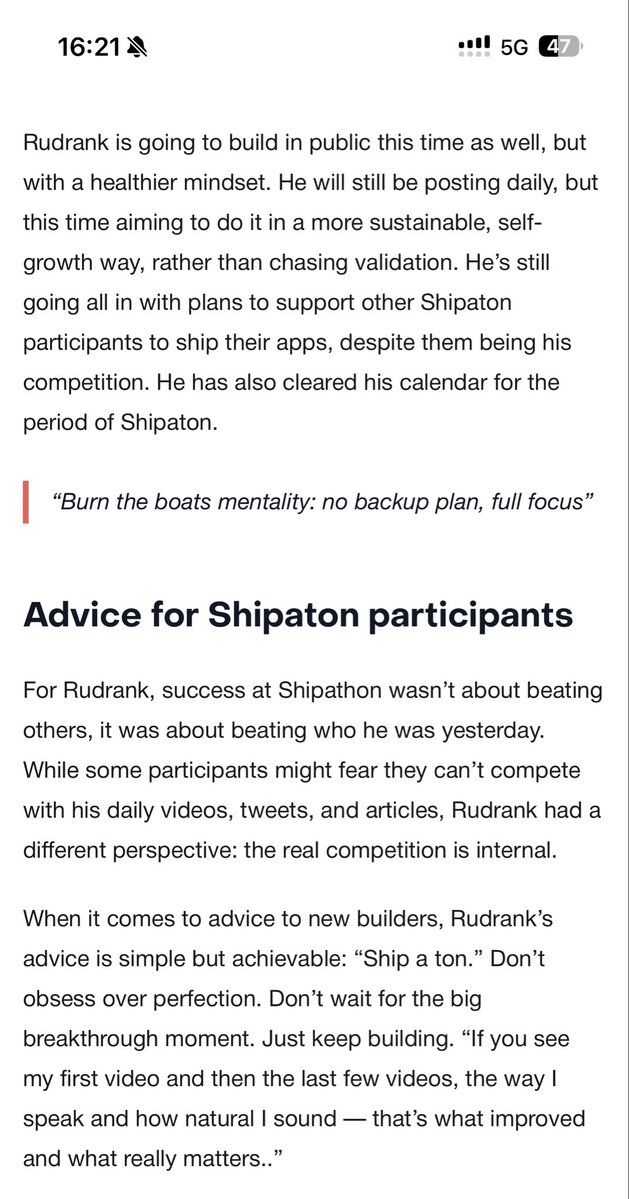 16:21

5G 47

Rudrank is going to build in public this time as well, but with a healthier mindset. He will still be posting daily, but this time aiming to do it in a more sustainable, self-growth way, rather than chasing validation. He's still going all in with plans to support other Shipaton participants to ship their apps, despite them being his competition. He has also cleared his calendar for the period of Shipaton.

"Burn the boats mentality: no backup plan, full focus"

Advice for Shipaton participants

For Rudrank, success at Shipathon wasn't about beating others, it was about beating who he was yesterday. While some participants might fear they can't compete with his daily videos, tweets, and articles, Rudrank had a different perspective: the real competition is internal.

When it comes to advice to new builders, Rudrank's advice is simple but achievable: "Ship a ton." Don't obsess over perfection. Don't wait for the big breakthrough moment. Just keep building. "If you see my first video and then the last few videos, the way I speak and how natural I sound — that's what improved and what really matters.."